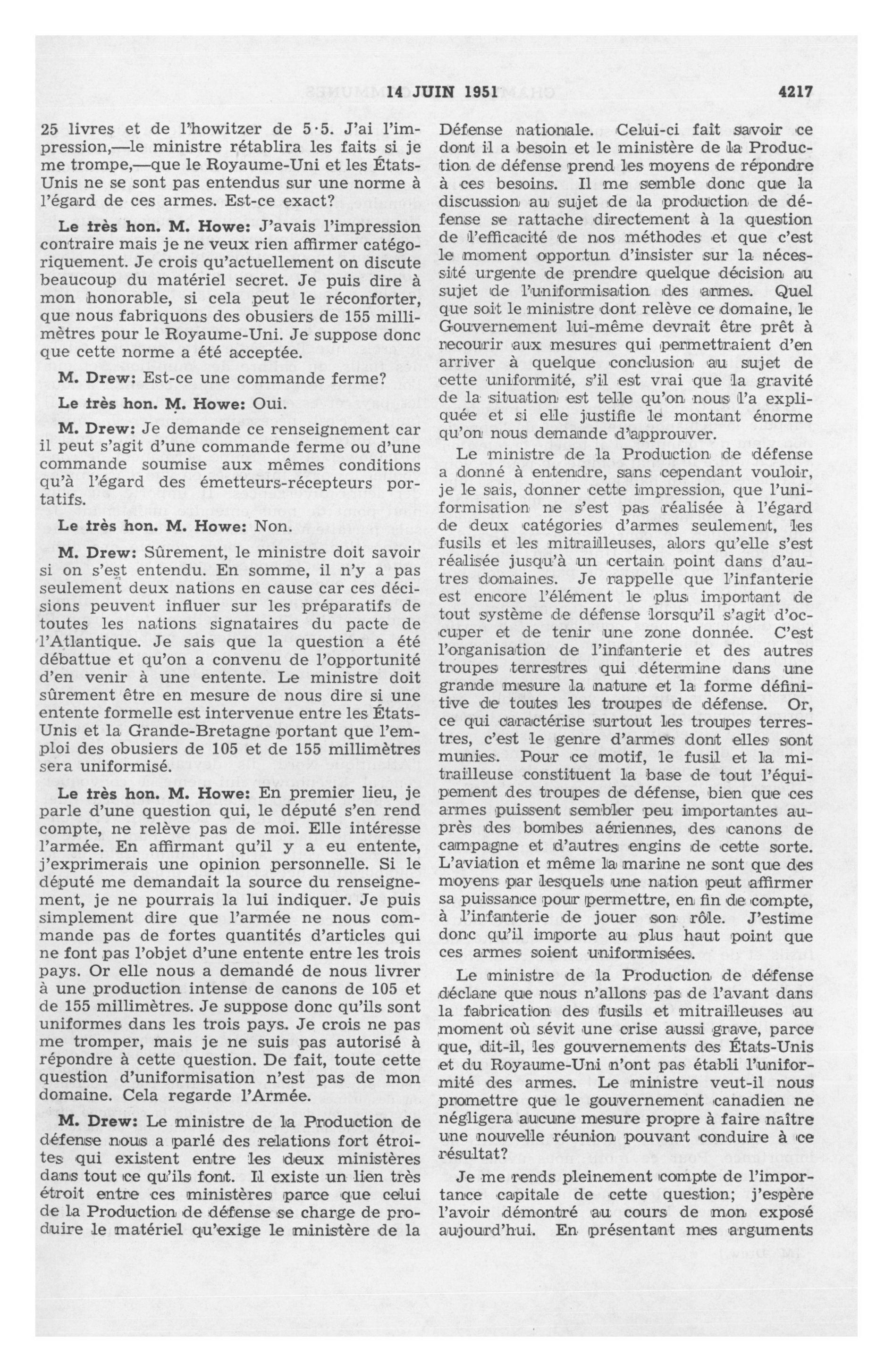 14 JUIN 1951 4217

25 livres et de l'howitzer de 5·5. J'ai l'impression,—le ministre rétablira les faits si je me trompe,—que le Royaume-Uni et les États-Unis ne se sont pas entendus sur une norme à l'égard de ces armes. Est-ce exact?

Le très hon. M. Howe: J'avais l'impression contraire mais je ne veux rien affirmer catégoriquement. Je crois qu'actuellement on discute beaucoup du matériel secret. Je puis dire à mon honorable, si cela peut le réconforter, que nous fabriquons des obusiers de 155 millimètres pour le Royaume-Uni. Je suppose donc que cette norme a été acceptée.

M. Drew: Est-ce une commande ferme?

Le très hon. M. Howe: Oui.

M. Drew: Je demande ce renseignement car il peut s'agit d'une commande ferme ou d'une commande soumise aux mêmes conditions qu'à l'égard des émetteurs-récepteurs portatifs.

Le très hon. M. Howe: Non.

M. Drew: Sûrement, le ministre doit savoir si on s'est entendu. En somme, il n'y a pas seulement deux nations en cause car ces décisions peuvent influer sur les préparatifs de toutes les nations signataires du pacte de l'Atlantique. Je sais que la question a été débattue et qu'on a convenu de l'opportunité d'en venir à une entente. Le ministre doit sûrement être en mesure de nous dire si une entente formelle est intervenue entre les États-Unis et la Grande-Bretagne portant que l'emploi des obusiers de 105 et de 155 millimètres sera uniformisé.

Le très hon. M. Howe: En premier lieu, je parle d'une question qui, le député s'en rend compte, ne relève pas de moi. Elle intéresse l'armée. En affirmant qu'il y a eu entente, j'exprimerais une opinion personnelle. Si le député me demandait la source du renseignement, je ne pourrais la lui indiquer. Je puis simplement dire que l'armée ne nous commande pas de fortes quantités d'articles qui ne font pas l'objet d'une entente entre les trois pays. Or elle nous a demandé de nous livrer à une production intense de canons de 105 et de 155 millimètres. Je suppose donc qu'ils sont uniformes dans les trois pays. Je crois ne pas me tromper, mais je ne suis pas autorisé à répondre à cette question. De fait, toute cette question d'uniformisation n'est pas de mon domaine. Cela regarde l'Armée.

M. Drew: Le ministre de la Production de défense nous a parlé des relations fort étroites qui existent entre les deux ministères dans tout ce qu'ils font. Il existe un lien très étroit entre ces ministères parce que celui de la Production de défense se charge de produire le matériel qu'exige le ministère de la Défense nationale. Celui-ci fait savoir ce dont il a besoin et le ministère de la Production de défense prend les moyens de répondre à ces besoins. Il me semble donc que la discussion au sujet de la production de défense se rattache directement à la question de l'efficacité de nos méthodes et que c'est le moment opportun d'insister sur la nécessité urgente de prendre quelque décision au sujet de l'uniformisation des armes. Quel que soit le ministre dont relève ce domaine, le Gouvernement lui-même devrait être prêt à recourir aux mesures qui permettraient d'en arriver à quelque conclusion au sujet de cette uniformité, s'il est vrai que la gravité de la situation est telle qu'on nous l'a expliquée et si elle justifie le montant énorme qu'on nous demande d'approuver.

Le ministre de la Production de défense a donné à entendre, sans cependant vouloir, je le sais, donner cette impression, que l'uniformisation ne s'est pas réalisée à l'égard de deux catégories d'armes seulement, les fusils et les mitrailleuses, alors qu'elle s'est réalisée jusqu'à un certain point dans d'autres domaines. Je rappelle que l'infanterie est encore l'élément le plus important de tout système de défense lorsqu'il s'agit d'occuper et de tenir une zone donnée. C'est l'organisation de l'infanterie et des autres troupes terrestres qui détermine dans une grande mesure la nature et la forme définitive de toutes les troupes de défense. Or, ce qui caractérise surtout les troupes terrestres, c'est le genre d'armes dont elles sont munies. Pour ce motif, le fusil et la mitrailleuse constituent la base de tout l'équipement des troupes de défense, bien que ces armes puissent sembler peu importantes auprès des bombes aériennes, des canons de campagne et d'autres engins de cette sorte. L'aviation et même la marine ne sont que des moyens par lesquels une nation peut affirmer sa puissance pour permettre, en fin de compte, à l'infanterie de jouer son rôle. J'estime donc qu'il importe au plus haut point que ces armes soient uniformisées.

Le ministre de la Production de défense déclare que nous n'allons pas de l'avant dans la fabrication des fusils et mitrailleuses au moment où sévit une crise aussi grave, parce que, dit-il, les gouvernements des États-Unis et du Royaume-Uni n'ont pas établi l'uniformité des armes. Le ministre veut-il nous promettre que le gouvernement canadien ne négligera aucune mesure propre à faire naître une nouvelle réunion pouvant conduire à ce résultat?

Je me rends pleinement compte de l'importance capitale de cette question; j'espère l'avoir démontré au cours de mon exposé aujourd'hui. En présentant mes arguments